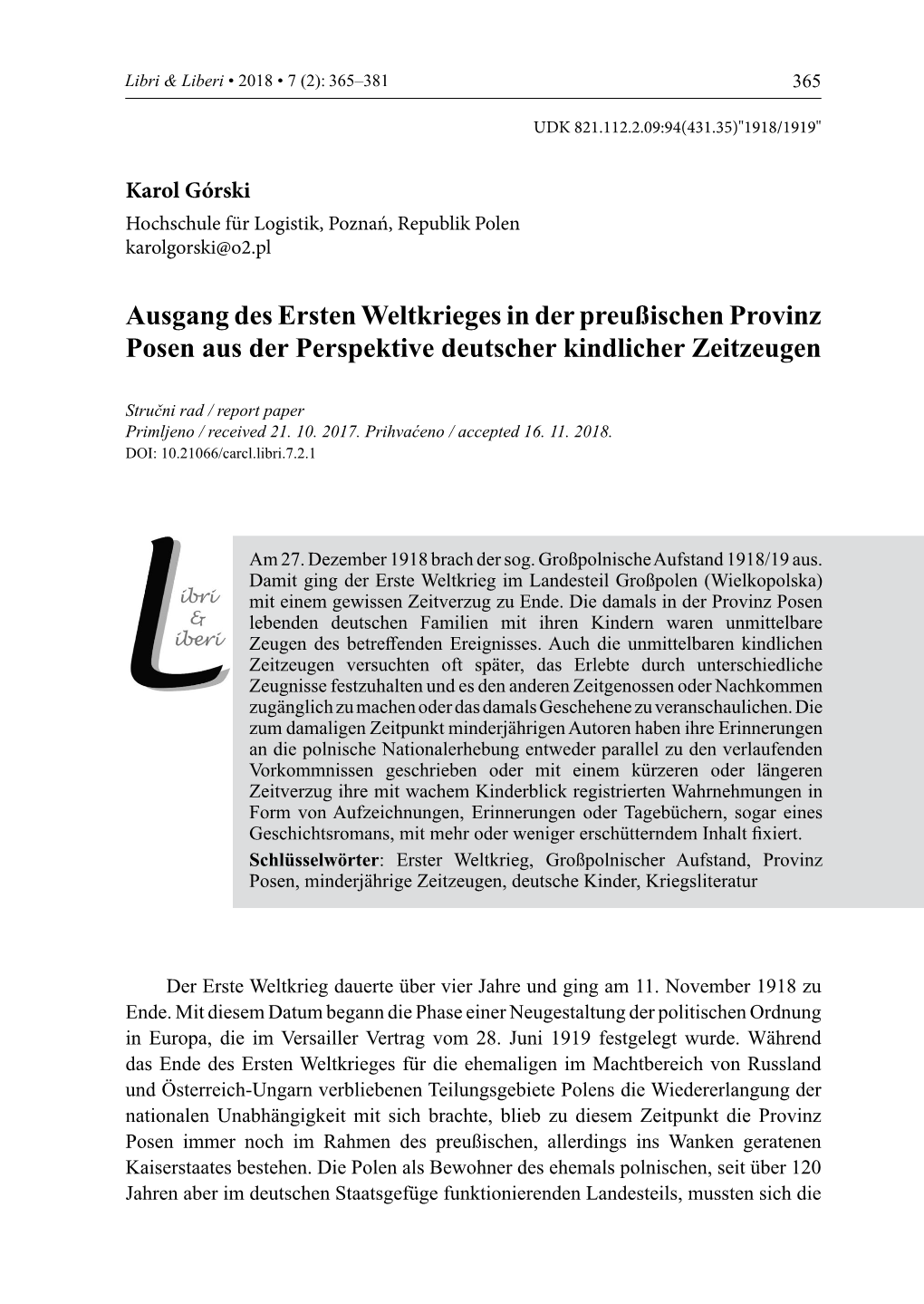 Libri & Liberi • 2018 • 7 (2): 365–381 365

UDK 821.112.2.09:94(431.35)"1918/1919"

Karol Górski
Hochschule für Logistik, Poznań, Republik Polen
karolgorski@o2.pl

Ausgang des Ersten Weltkrieges in der preußischen Provinz Posen aus der Perspektive deutscher kindlicher Zeitzeugen

Stručni rad / report paper
Primljeno / received 21. 10. 2017. Prihvaćeno / accepted 16. 11. 2018.
DOI: 10.21066/carcl.libri.7.2.1

Libri & Liberi

Am 27. Dezember 1918 brach der sog. Großpolnische Aufstand 1918/19 aus. Damit ging der Erste Weltkrieg im Landesteil Großpolen (Wielkopolska) mit einem gewissen Zeitverzug zu Ende. Die damals in der Provinz Posen lebenden deutschen Familien mit ihren Kindern waren unmittelbare Zeugen des betreffenden Ereignisses. Auch die unmittelbaren kindlichen Zeitzeugen versuchten oft später, das Erlebte durch unterschiedliche Zeugnisse festzuhalten und es den anderen Zeitgenossen oder Nachkommen zugänglich zu machen oder das damals Geschehene zu veranschaulichen. Die zum damaligen Zeitpunkt minderjährigen Autoren haben ihre Erinnerungen an die polnische Nationalerhebung entweder parallel zu den verlaufenden Vorkommnissen geschrieben oder mit einem kürzeren oder längeren Zeitverzug ihre mit wachem Kinderblick registrierten Wahrnehmungen in Form von Aufzeichnungen, Erinnerungen oder Tagebüchern, sogar eines Geschichtsromans, mit mehr oder weniger erschütterndem Inhalt fixiert.
Schlüsselwörter: Erster Weltkrieg, Großpolnischer Aufstand, Provinz Posen, minderjährige Zeitzeugen, deutsche Kinder, Kriegsliteratur

Der Erste Weltkrieg dauerte über vier Jahre und ging am 11. November 1918 zu Ende. Mit diesem Datum begann die Phase einer Neugestaltung der politischen Ordnung in Europa, die im Versailler Vertrag vom 28. Juni 1919 festgelegt wurde. Während das Ende des Ersten Weltkrieges für die ehemaligen im Machtbereich von Russland und Österreich-Ungarn verbliebenen Teilungsgebiete Polens die Wiedererlangung der nationalen Unabhängigkeit mit sich brachte, blieb zu diesem Zeitpunkt die Provinz Posen immer noch im Rahmen des preußischen, allerdings ins Wanken geratenen Kaiserstaates bestehen. Die Polen als Bewohner des ehemals polnischen, seit über 120 Jahren aber im deutschen Staatsgefüge funktionierenden Landesteils, mussten sich die